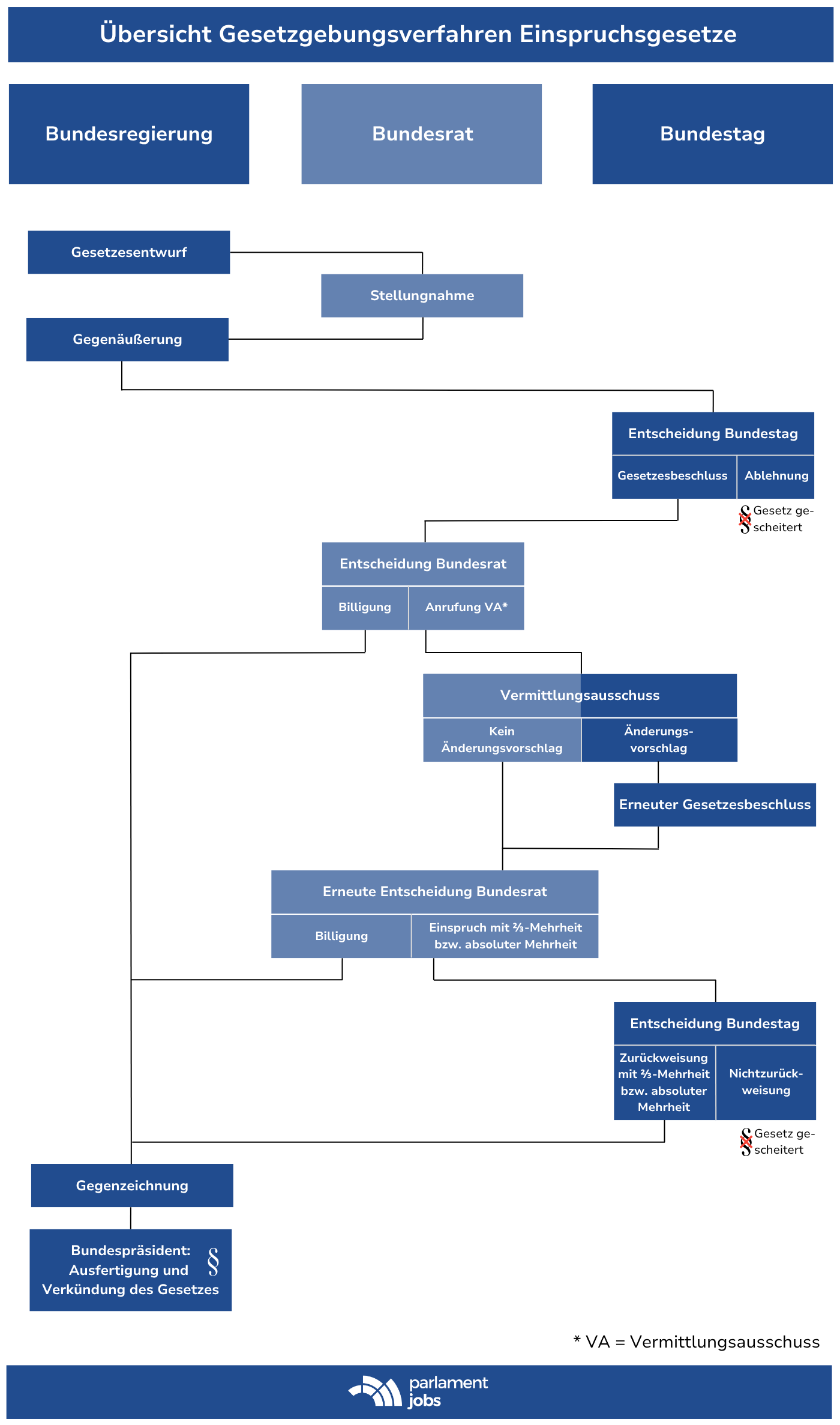 Übersicht Gesetzgebungsverfahren Einspruchsgesetze

Bundesregierung

Bundesrat

Bundestag

Gesetzesentwurf

Stellungnahme

Gegenäußerung

Entscheidung Bundestag

Gesetzesbeschluss

Ablehnung

§ Gesetz gescheitert

Entscheidung Bundesrat

Billigung

Anrufung VA*

Vermittlungsausschuss

Kein Änderungsvorschlag

Änderungsvorschlag

Erneuter Gesetzesbeschluss

Erneute Entscheidung Bundesrat

Billigung

Einspruch mit ⅔-Mehrheit bzw. absoluter Mehrheit

Entscheidung Bundestag

Zurückweisung mit ⅔-Mehrheit bzw. absoluter Mehrheit

Nichtzurückweisung

§ Gesetz gescheitert

Gegenzeichnung

Bundespräsident: Ausfertigung und Verkündung des Gesetzes §

* VA = Vermittlungsausschuss

parlament jobs